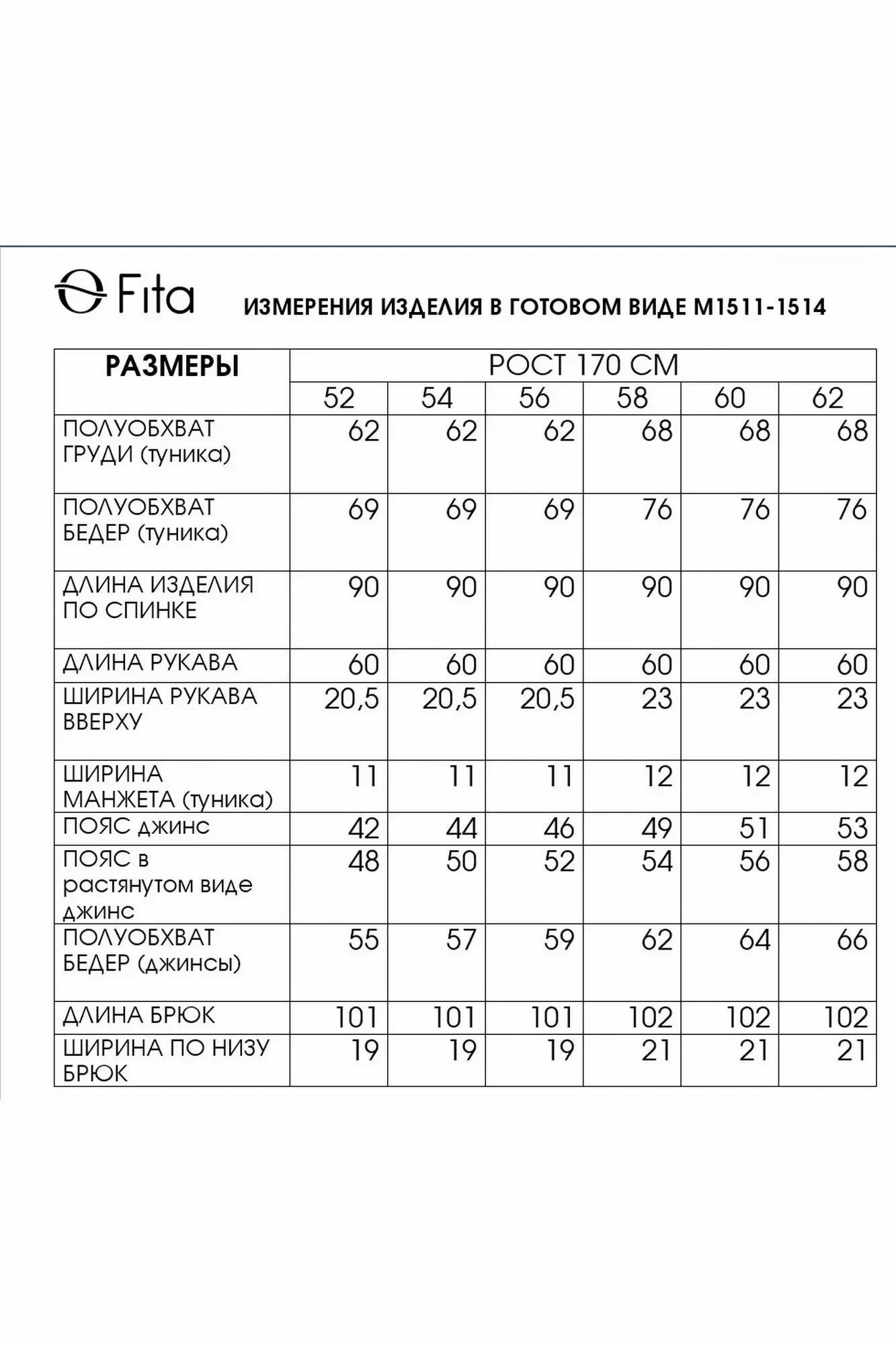 Fita

ИЗМЕРЕНИЯ ИЗДЕЛИЯ В ГОТОВОМ ВИДЕ М1511-1514

| РАЗМЕРЫ | РОСТ 170 СМ | | | | | |
|---|---|---|---|---|---|---|
| | 52 | 54 | 56 | 58 | 60 | 62 |
| ПОЛУОБХВАТ ГРУДИ (туника) | 62 | 62 | 62 | 68 | 68 | 68 |
| ПОЛУОБХВАТ БЕДЕР (туника) | 69 | 69 | 69 | 76 | 76 | 76 |
| ДЛИНА ИЗДЕЛИЯ ПО СПИНКЕ | 90 | 90 | 90 | 90 | 90 | 90 |
| ДЛИНА РУКАВА | 60 | 60 | 60 | 60 | 60 | 60 |
| ШИРИНА РУКАВА ВВЕРХУ | 20,5 | 20,5 | 20,5 | 23 | 23 | 23 |
| ШИРИНА МАНЖЕТА (туника) | 11 | 11 | 11 | 12 | 12 | 12 |
| ПОЯС джинс | 42 | 44 | 46 | 49 | 51 | 53 |
| ПОЯС в растянутом виде джинс | 48 | 50 | 52 | 54 | 56 | 58 |
| ПОЛУОБХВАТ БЕДЕР (джинсы) | 55 | 57 | 59 | 62 | 64 | 66 |
| ДЛИНА БРЮК | 101 | 101 | 101 | 102 | 102 | 102 |
| ШИРИНА ПО НИЗУ БРЮК | 19 | 19 | 19 | 21 | 21 | 21 |